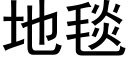 地毯